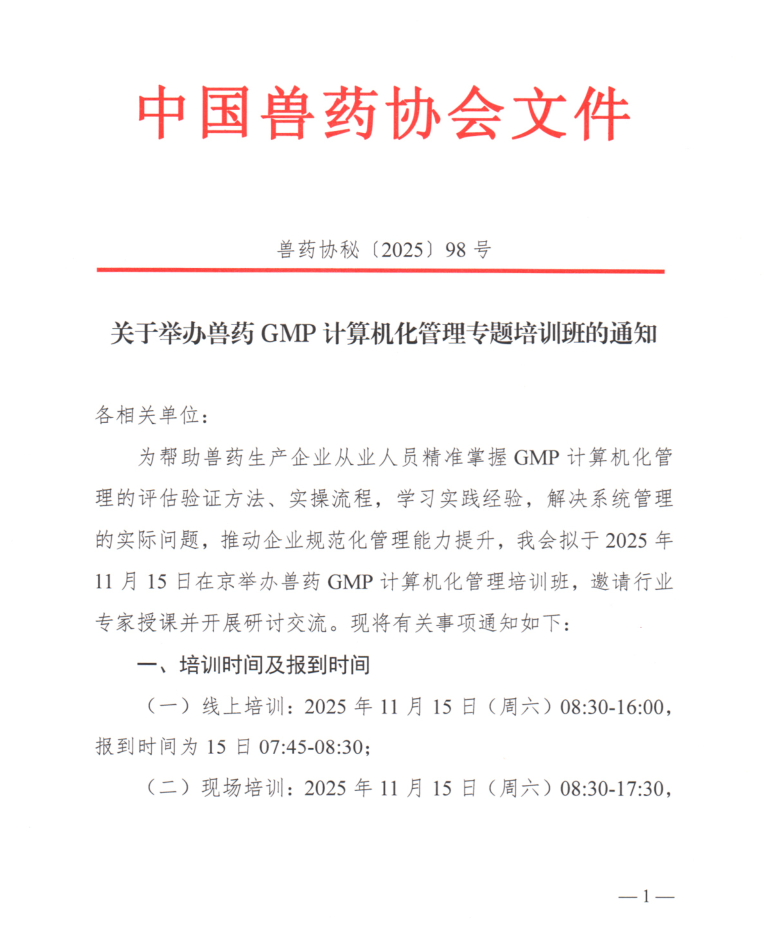 中国兽药协会文件

兽药协秘〔2025〕98 号

关于举办兽药 GMP 计算机化管理专题培训班的通知

各相关单位：

为帮助兽药生产企业从业人员精准掌握 GMP 计算机化管理的评估验证方法、实操流程，学习实践经验，解决系统管理的实际问题，推动企业规范化管理能力提升，我会拟于 2025 年 11 月 15 日在京举办兽药 GMP 计算机化管理培训班，邀请行业专家授课并开展研讨交流。现将有关事项通知如下：

一、培训时间及报到时间

（一）线上培训：2025 年 11 月 15 日（周六）08:30-16:00，报到时间为 15 日 07:45-08:30；

（二）现场培训：2025 年 11 月 15 日（周六）08:30-17:30，

—1—